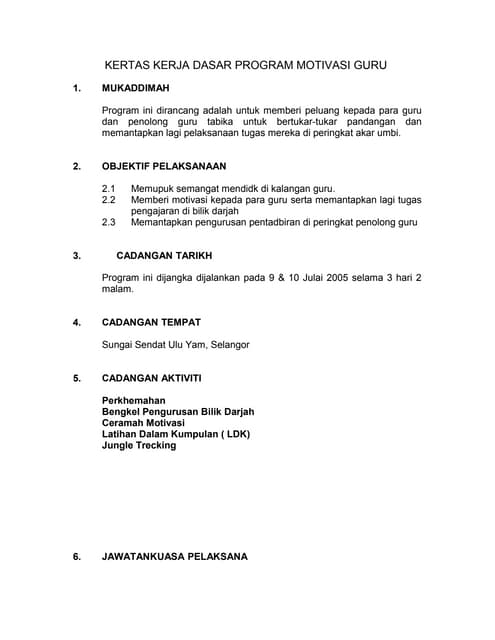 KERTAS KERJA DASAR PROGRAM MOTIVASI GURU

1. MUKADDIMAH

Program ini dirancang adalah untuk memberi peluang kepada para guru dan penolong guru tabika untuk bertukar-tukar pandangan dan memantapkan lagi pelaksanaan tugas mereka di peringkat akar umbi.

2. OBJEKTIF PELAKSANAAN

2.1 Memupuk semangat mendidk di kalangan guru.
2.2 Memberi motivasi kepada para guru serta memantapkan lagi tugas pengajaran di bilik darjah
2.3 Memantapkan pengurusan pentadbiran di peringkat penolong guru

3. CADANGAN TARIKH

Program ini dijangka dijalankan pada 9 & 10 Julai 2005 selama 3 hari 2 malam.

4. CADANGAN TEMPAT

Sungai Sendat Ulu Yam, Selangor

5. CADANGAN AKTIVITI

Perkhemahan
Bengkel Pengurusan Bilik Darjah
Ceramah Motivasi
Latihan Dalam Kumpulan ( LDK)
Jungle Trecking

6. JAWATANKUASA PELAKSANA